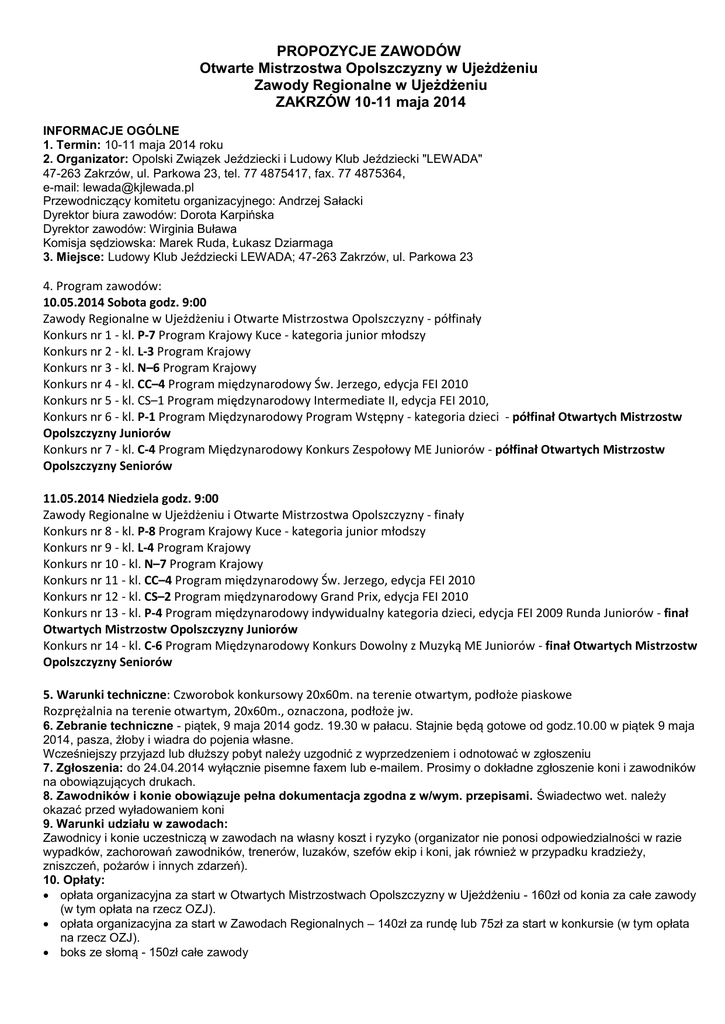 PROPOZYCJE ZAWODÓW
Otwarte Mistrzostwa Opolszczyzny w Ujeżdżeniu
Zawody Regionalne w Ujeżdżeniu
ZAKRZÓW 10-11 maja 2014

INFORMACJE OGÓLNE
1. Termin: 10-11 maja 2014 roku
2. Organizator: Opolski Związek Jeździecki i Ludowy Klub Jeździecki "LEWADA" 47-263 Zakrzów, ul. Parkowa 23, tel. 77 4875417, fax. 77 4875364, e-mail: lewada@kjlewada.pl
Przewodniczący komitetu organizacyjnego: Andrzej Sałacki
Dyrektor biura zawodów: Dorota Karpińska
Dyrektor zawodów: Wirginia Buława
Komisja sędziowska: Marek Ruda, Łukasz Dziarmaga
3. Miejsce: Ludowy Klub Jeździecki LEWADA; 47-263 Zakrzów, ul. Parkowa 23

4. Program zawodów:
10.05.2014 Sobota godz. 9:00
Zawody Regionalne w Ujeżdżeniu i Otwarte Mistrzostwa Opolszczyzny - półfinały
Konkurs nr 1 - kl. P-7 Program Krajowy Kuce - kategoria junior młodszy
Konkurs nr 2 - kl. L-3 Program Krajowy
Konkurs nr 3 - kl. N–6 Program Krajowy
Konkurs nr 4 - kl. CC–4 Program międzynarodowy Św. Jerzego, edycja FEI 2010
Konkurs nr 5 - kl. CS–1 Program międzynarodowy Intermediate II, edycja FEI 2010,
Konkurs nr 6 - kl. P-1 Program Międzynarodowy Program Wstępny - kategoria dzieci - półfinał Otwartych Mistrzostw Opolszczyzny Juniorów
Konkurs nr 7 - kl. C-4 Program Międzynarodowy Konkurs Zespołowy ME Juniorów - półfinał Otwartych Mistrzostw Opolszczyzny Seniorów

11.05.2014 Niedziela godz. 9:00
Zawody Regionalne w Ujeżdżeniu i Otwarte Mistrzostwa Opolszczyzny - finały
Konkurs nr 8 - kl. P-8 Program Krajowy Kuce - kategoria junior młodszy
Konkurs nr 9 - kl. L-4 Program Krajowy
Konkurs nr 10 - kl. N–7 Program Krajowy
Konkurs nr 11 - kl. CC–4 Program międzynarodowy Św. Jerzego, edycja FEI 2010
Konkurs nr 12 - kl. CS–2 Program międzynarodowy Grand Prix, edycja FEI 2010
Konkurs nr 13 - kl. P-4 Program międzynarodowy indywidualny kategoria dzieci, edycja FEI 2009 Runda Juniorów - finał Otwartych Mistrzostw Opolszczyzny Juniorów
Konkurs nr 14 - kl. C-6 Program Międzynarodowy Konkurs Dowolny z Muzyką ME Juniorów - finał Otwartych Mistrzostw Opolszczyzny Seniorów

5. Warunki techniczne: Czworobok konkursowy 20x60m. na terenie otwartym, podłoże piaskowe
Rozprężalnia na terenie otwartym, 20x60m., oznaczona, podłoże jw.
6. Zebranie techniczne - piątek, 9 maja 2014 godz. 19.30 w pałacu. Stajnie będą gotowe od godz.10.00 w piątek 9 maja 2014, pasza, żłoby i wiadra do pojenia własne.
Wcześniejszy przyjazd lub dłuższy pobyt należy uzgodnić z wyprzedzeniem i odnotować w zgłoszeniu
7. Zgłoszenia: do 24.04.2014 wyłącznie pisemne faxem lub e-mailem. Prosimy o dokładne zgłoszenie koni i zawodników na obowiązujących drukach.
8. Zawodników i konie obowiązuje pełna dokumentacja zgodna z w/wym. przepisami. Świadectwo wet. należy okazać przed wyładowaniem koni
9. Warunki udziału w zawodach:
Zawodnicy i konie uczestniczą w zawodach na własny koszt i ryzyko (organizator nie ponosi odpowiedzialności w razie wypadków, zachorowań zawodników, trenerów, luzaków, szefów ekip i koni, jak również w przypadku kradzieży, zniszczeń, pożarów i innych zdarzeń).
10. Opłaty:
• opłata organizacyjna za start w Otwartych Mistrzostwach Opolszczyzny w Ujeżdżeniu - 160zł od konia za całe zawody (w tym opłata na rzecz OZJ).
• opłata organizacyjna za start w Zawodach Regionalnych – 140zł za rundę lub 75zł za start w konkursie (w tym opłata na rzecz OZJ).
• boks ze słomą - 150zł całe zawody